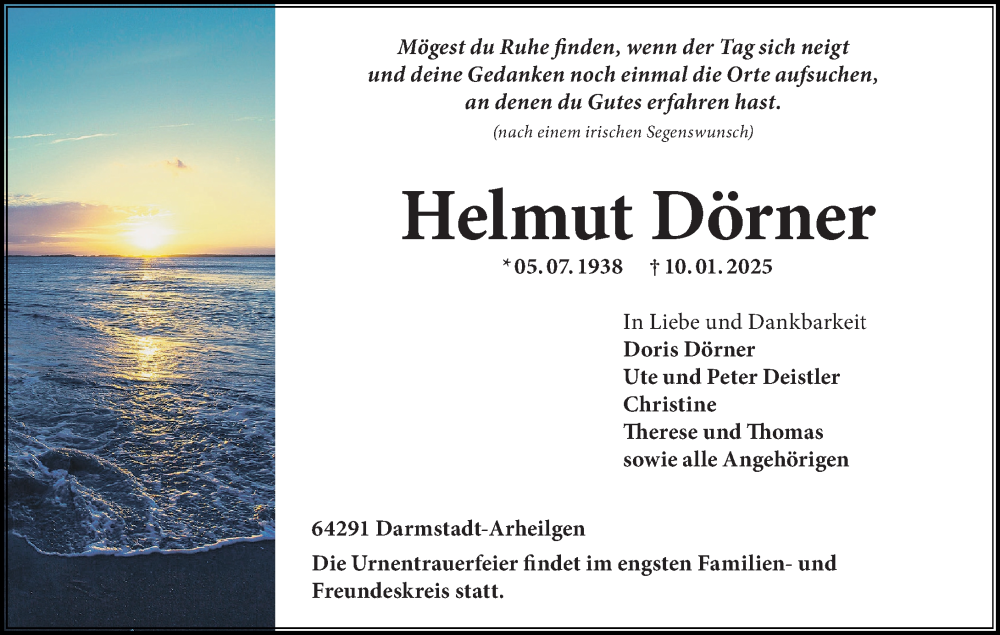 Mögest du Ruhe finden, wenn der Tag sich neigt
und deine Gedanken noch einmal die Orte aufsuchen,
an denen du Gutes erfahren hast.

(nach einem irischen Segenswunsch)

Helmut Dörner

*05. 07. 1938 † 10. 01. 2025

In Liebe und Dankbarkeit
Doris Dörner
Ute und Peter Deistler
Christine
Therese und Thomas
sowie alle Angehörigen

64291 Darmstadt-Arheilgen

Die Urnentrauerfeier findet im engsten Familien- und Freundeskreis statt.